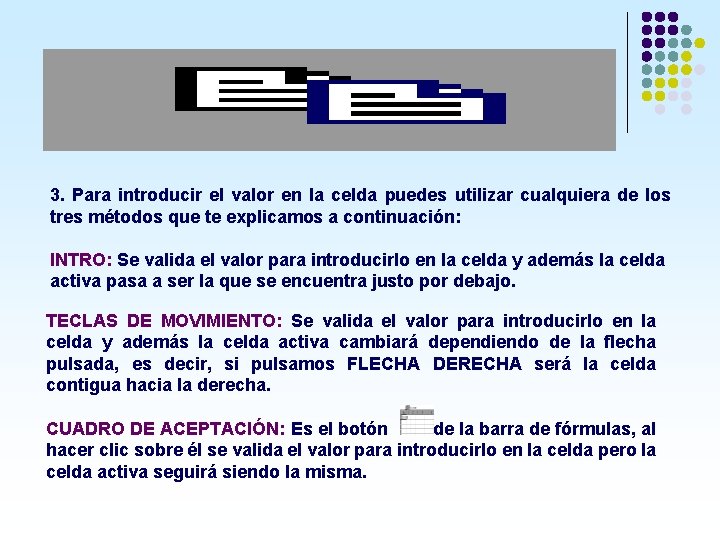 3. Para introducir el valor en la celda puedes utilizar cualquiera de los tres métodos que te explicamos a continuación:

INTRO: Se valida el valor para introducirlo en la celda y además la celda activa pasa a ser la que se encuentra justo por debajo.

TECLAS DE MOVIMIENTO: Se valida el valor para introducirlo en la celda y además la celda activa cambiará dependiendo de la flecha pulsada, es decir, si pulsamos FLECHA DERECHA será la celda contigua hacia la derecha.

CUADRO DE ACEPTACIÓN: Es el botón de la barra de fórmulas, al hacer clic sobre él se valida el valor para introducirlo en la celda pero la celda activa seguirá siendo la misma.